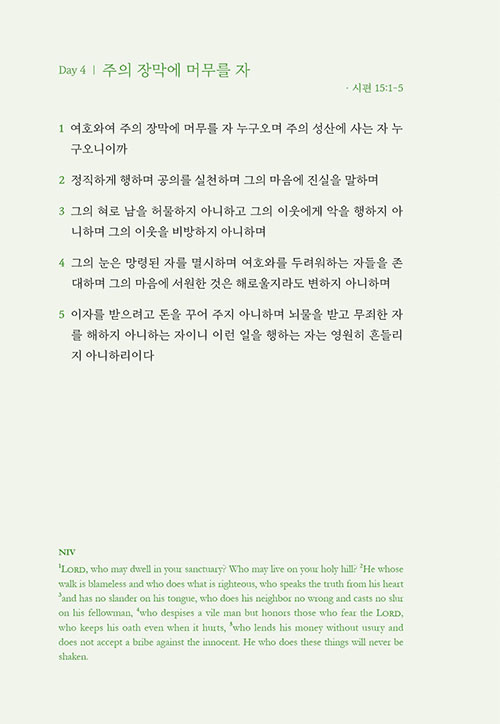 Day 4 | 주의 장막에 머무를 자

· 시편 15:1-5

1 여호와여 주의 장막에 머무를 자 누구오며 주의 성산에 사는 자 누구오니이까

2 정직하게 행하며 공의를 실천하며 그의 마음에 진실을 말하며

3 그의 혀로 남을 허물하지 아니하고 그의 이웃에게 악을 행하지 아니하며 그의 이웃을 비방하지 아니하며

4 그의 눈은 망령된 자를 멸시하며 여호와를 두려워하는 자들을 존대하며 그의 마음에 서원한 것은 해로울지라도 변하지 아니하며

5 이자를 받으려고 돈을 꾸어 주지 아니하며 뇌물을 받고 무죄한 자를 해하지 아니하는 자이니 이런 일을 행하는 자는 영원히 흔들리지 아니하리이다

NIV

$^1$LORD, who may dwell in your sanctuary? Who may live on your holy hill? $^2$He whose walk is blameless and who does what is righteous, who speaks the truth from his heart $^3$and has no slander on his tongue, who does his neighbor no wrong and casts no slur on his fellowman, $^4$who despises a vile man but honors those who fear the LORD, who keeps his oath even when it hurts, $^5$who lends his money without usury and does not accept a bribe against the innocent. He who does these things will never be shaken.